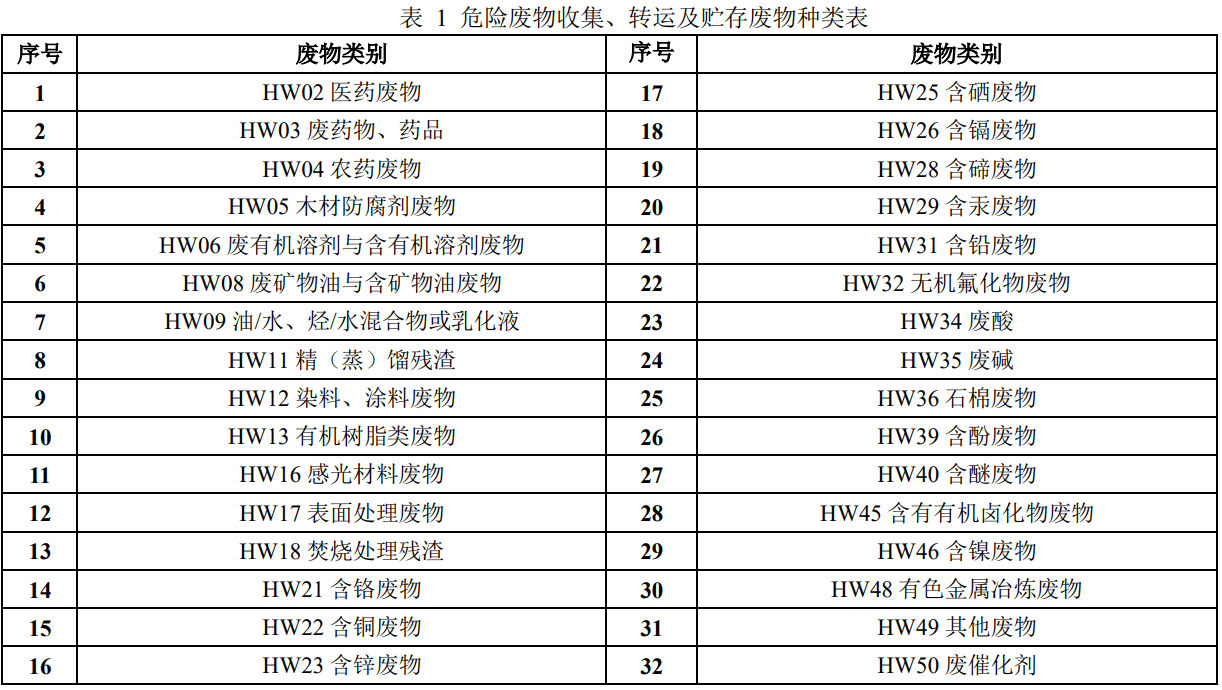 表 1 危险废物收集、转运及贮存废物种类表

| 序号 | 废物类别 | 序号 | 废物类别 |
|---|---|---|---|
| 1 | HW02 医药废物 | 17 | HW25 含硒废物 |
| 2 | HW03 废药物、药品 | 18 | HW26 含镉废物 |
| 3 | HW04 农药废物 | 19 | HW28 含碲废物 |
| 4 | HW05 木材防腐剂废物 | 20 | HW29 含汞废物 |
| 5 | HW06 废有机溶剂与含有机溶剂废物 | 21 | HW31 含铅废物 |
| 6 | HW08 废矿物油与含矿物油废物 | 22 | HW32 无机氟化物废物 |
| 7 | HW09 油/水、烃/水混合物或乳化液 | 23 | HW34 废酸 |
| 8 | HW11 精（蒸）馏残渣 | 24 | HW35 废碱 |
| 9 | HW12 染料、涂料废物 | 25 | HW36 石棉废物 |
| 10 | HW13 有机树脂类废物 | 26 | HW39 含酚废物 |
| 11 | HW16 感光材料废物 | 27 | HW40 含醚废物 |
| 12 | HW17 表面处理废物 | 28 | HW45 含有有机卤化物废物 |
| 13 | HW18 焚烧处理残渣 | 29 | HW46 含镍废物 |
| 14 | HW21 含铬废物 | 30 | HW48 有色金属冶炼废物 |
| 15 | HW22 含铜废物 | 31 | HW49 其他废物 |
| 16 | HW23 含锌废物 | 32 | HW50 废催化剂 |